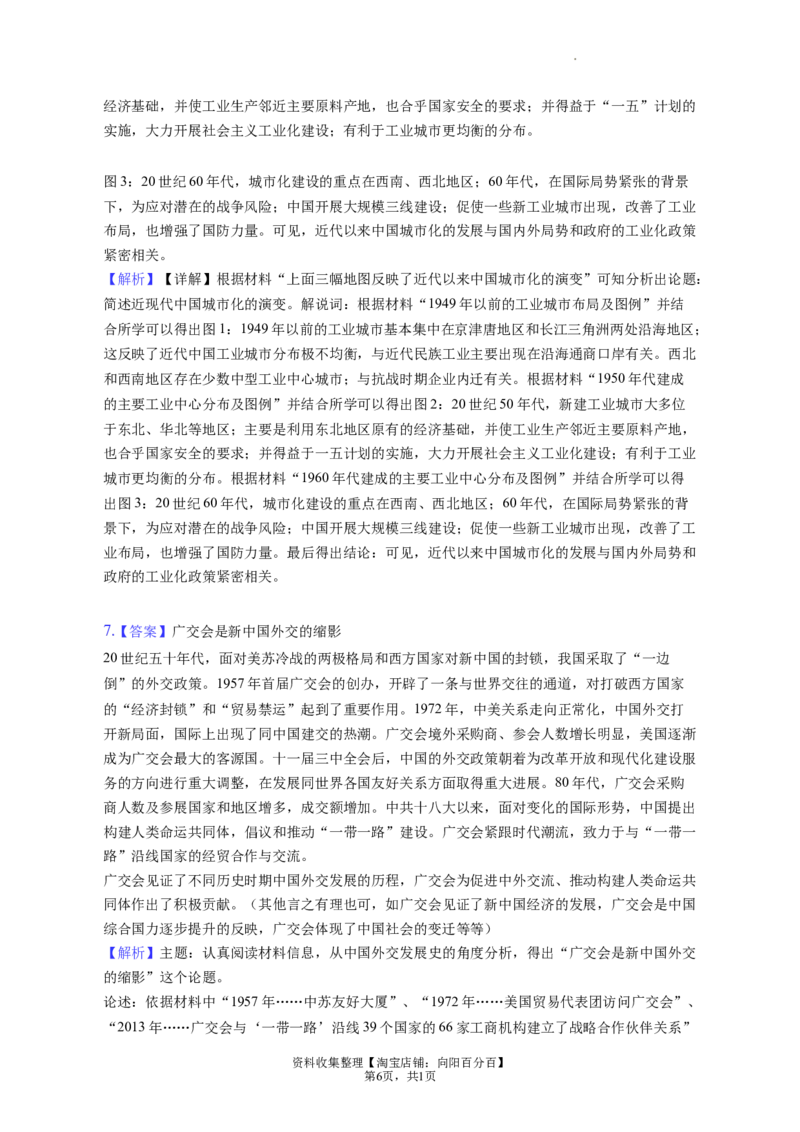 经济基础，并使工业生产邻近主要原料产地，也合乎国家安全的要求；并得益于“一五”计划的实施，大力开展社会主义工业化建设；有利于工业城市更均衡的分布。

图3：20世纪60年代，城市化建设的重点在西南、西北地区；60年代，在国际局势紧张的背景下，为应对潜在的战争风险；中国开展大规模三线建设；促使一些新工业城市出现，改善了工业布局，也增强了国防力量。可见，近代以来中国城市化的发展与国内外局势和政府的工业化政策紧密相关。

【解析】【详解】根据材料“上面三幅地图反映了近代以来中国城市化的演变”可知分析出论题：简述近现代中国城市化的演变。解说词：根据材料“1949年以前的工业城市布局及图例”并结合所学可以得出图1：1949年以前的工业城市基本集中在京津唐地区和长江三角洲两处沿海地区；这反映了近代中国工业城市分布极不均衡，与近代民族工业主要出现在沿海通商口岸有关。西北和西南地区存在少数中型工业中心城市；与抗战时期企业内迁有关。根据材料“1950年代建成的主要工业中心分布及图例”并结合所学可以得出图2：20世纪50年代，新建工业城市大多位于东北、华北等地区；主要是利用东北地区原有的经济基础，并使工业生产邻近主要原料产地，也合乎国家安全的要求；并得益于一五计划的实施，大力开展社会主义工业化建设；有利于工业城市更均衡的分布。根据材料“1960年代建成的主要工业中心分布及图例”并结合所学可以得出图3：20世纪60年代，城市化建设的重点在西南、西北地区；60年代，在国际局势紧张的背景下，为应对潜在的战争风险；中国开展大规模三线建设；促使一些新工业城市出现，改善了工业布局，也增强了国防力量。最后得出结论：可见，近代以来中国城市化的发展与国内外局势和政府的工业化政策紧密相关。

7.【答案】广交会是新中国外交的缩影

20世纪五十年代，面对美苏冷战的两极格局和西方国家对新中国的封锁，我国采取了“一边倒”的外交政策。1957年首届广交会的创办，开辟了一条与世界交往的通道，对打破西方国家的“经济封锁”和“贸易禁运”起到了重要作用。1972年，中美关系走向正常化，中国外交打开新局面，国际上出现了同中国建交的热潮。广交会境外采购商、参会人数增长明显，美国逐渐成为广交会最大的客源国。十一届三中全会后，中国的外交政策朝着为改革开放和现代化建设服务的方向进行重大调整，在发展同世界各国友好关系方面取得重大进展。80年代，广交会采购商人数及参展国家和地区增多，成交额增加。中共十八大以来，面对变化的国际形势，中国提出构建人类命运共同体，倡议和推动“一带一路”建设。广交会紧跟时代潮流，致力于与“一带一路”沿线国家的经贸合作与交流。

广交会见证了不同历史时期中国外交发展的历程，广交会为促进中外交流、推动构建人类命运共同体作出了积极贡献。（其他言之有理也可，如广交会见证了新中国经济的发展，广交会是中国综合国力逐步提升的反映，广交会体现了中国社会的变迁等等）

【解析】主题：认真阅读材料信息，从中国外交发展史的角度分析，得出“广交会是新中国外交的缩影”这个论题。

论述：依据材料中“1957年……中苏友好大厦”、“1972年……美国贸易代表团访问广交会”、“2013年……广交会与‘一带一路’沿线39个国家的66家工商机构建立了战略合作伙伴关系”

资料收集整理【淘宝店铺：向阳百分百】
第6页，共1页